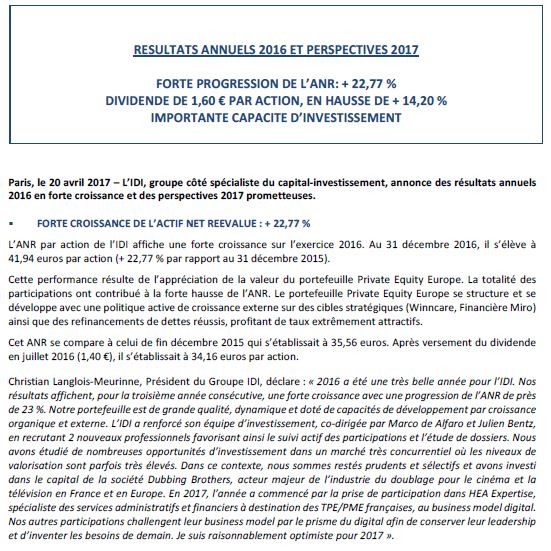 RESULTATS ANNUELS 2016 ET PERSPECTIVES 2017

FORTE PROGRESSION DE L'ANR: + 22,77 %
DIVIDENDE DE 1,60 € PAR ACTION, EN HAUSSE DE + 14,20 %
IMPORTANTE CAPACITE D'INVESTISSEMENT

Paris, le 20 avril 2017 – L'IDI, groupe côté spécialiste du capital-investissement, annonce des résultats annuels 2016 en forte croissance et des perspectives 2017 prometteuses.

▪ FORTE CROISSANCE DE L'ACTIF NET REEVALUE : + 22,77 %

L'ANR par action de l'IDI affiche une forte croissance sur l'exercice 2016. Au 31 décembre 2016, il s'élève à 41,94 euros par action (+ 22,77 % par rapport au 31 décembre 2015).

Cette performance résulte de l'appréciation de la valeur du portefeuille Private Equity Europe. La totalité des participations ont contribué à la forte hausse de l'ANR. Le portefeuille Private Equity Europe se structure et se développe avec une politique active de croissance externe sur des cibles stratégiques (Winncare, Financière Miro) ainsi que des refinancements de dettes réussis, profitant de taux extrêmement attractifs.

Cet ANR se compare à celui de fin décembre 2015 qui s'établissait à 35,56 euros. Après versement du dividende en juillet 2016 (1,40 €), il s'établissait à 34,16 euros par action.

Christian Langlois-Meurinne, Président du Groupe IDI, déclare : « 2016 a été une très belle année pour l'IDI. Nos résultats affichent, pour la troisième année consécutive, une forte croissance avec une progression de l'ANR de près de 23 %. Notre portefeuille est de grande qualité, dynamique et doté de capacités de développement par croissance organique et externe. L'IDI a renforcé son équipe d'investissement, co-dirigée par Marco de Alfaro et Julien Bentz, en recrutant 2 nouveaux professionnels favorisant ainsi le suivi actif des participations et l'étude de dossiers. Nous avons étudié de nombreuses opportunités d'investissement dans un marché très concurrentiel où les niveaux de valorisation sont parfois très élevés. Dans ce contexte, nous sommes restés prudents et sélectifs et avons investi dans le capital de la société Dubbing Brothers, acteur majeur de l'industrie du doublage pour le cinéma et la télévision en France et en Europe. En 2017, l'année a commencé par la prise de participation dans HEA Expertise, spécialiste des services administratifs et financiers à destination des TPE/PME françaises, au business model digital. Nos autres participations challengent leur business model par le prisme du digital afin de conserver leur leadership et d'inventer les besoins de demain. Je suis raisonnablement optimiste pour 2017 ».